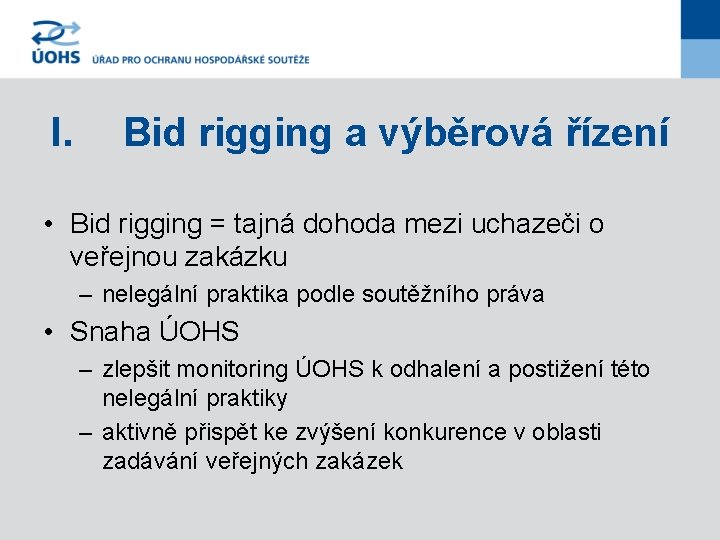 ÚOHS ÚŘAD PRO OCHRANU HOSPODÁŘSKÉ SOUTĚŽE

I. Bid rigging a výběrová řízení

• Bid rigging = tajná dohoda mezi uchazeči o veřejnou zakázku
– nelegální praktika podle soutěžního práva
• Snaha ÚOHS
– zlepšit monitoring ÚOHS k odhalení a postižení této nelegální praktiky
– aktivně přispět ke zvýšení konkurence v oblasti zadávání veřejných zakázek